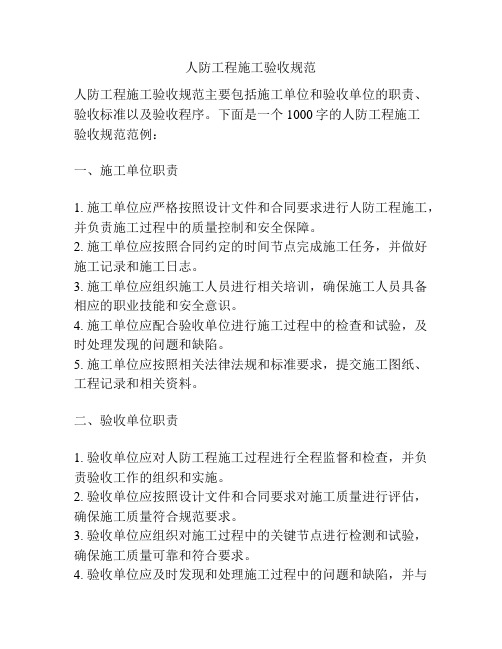 人防工程施工验收规范

人防工程施工验收规范主要包括施工单位和验收单位的职责、验收标准以及验收程序。下面是一个 1000 字的人防工程施工验收规范范例：

一、施工单位职责

1. 施工单位应严格按照设计文件和合同要求进行人防工程施工，并负责施工过程中的质量控制和安全保障。
2. 施工单位应按照合同约定的时间节点完成施工任务，并做好施工记录和施工日志。
3. 施工单位应组织施工人员进行相关培训，确保施工人员具备相应的职业技能和安全意识。
4. 施工单位应配合验收单位进行施工过程中的检查和试验，及时处理发现的问题和缺陷。
5. 施工单位应按照相关法律法规和标准要求，提交施工图纸、工程记录和相关资料。

二、验收单位职责

1. 验收单位应对人防工程施工过程进行全程监督和检查，并负责验收工作的组织和实施。
2. 验收单位应按照设计文件和合同要求对施工质量进行评估，确保施工质量符合规范要求。
3. 验收单位应组织对施工过程中的关键节点进行检测和试验，确保施工质量可靠和符合要求。
4. 验收单位应及时发现和处理施工过程中的问题和缺陷，并与